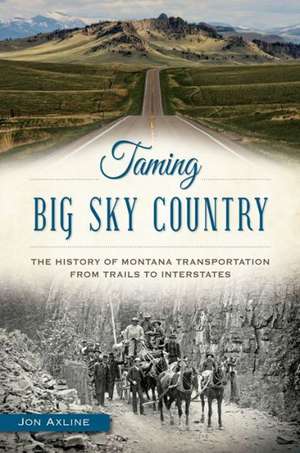 Taming
BIG SKY COUNTRY

THE HISTORY OF MONTANA TRANSPORTATION FROM TRAILS TO INTERSTATES

JON AXLINE